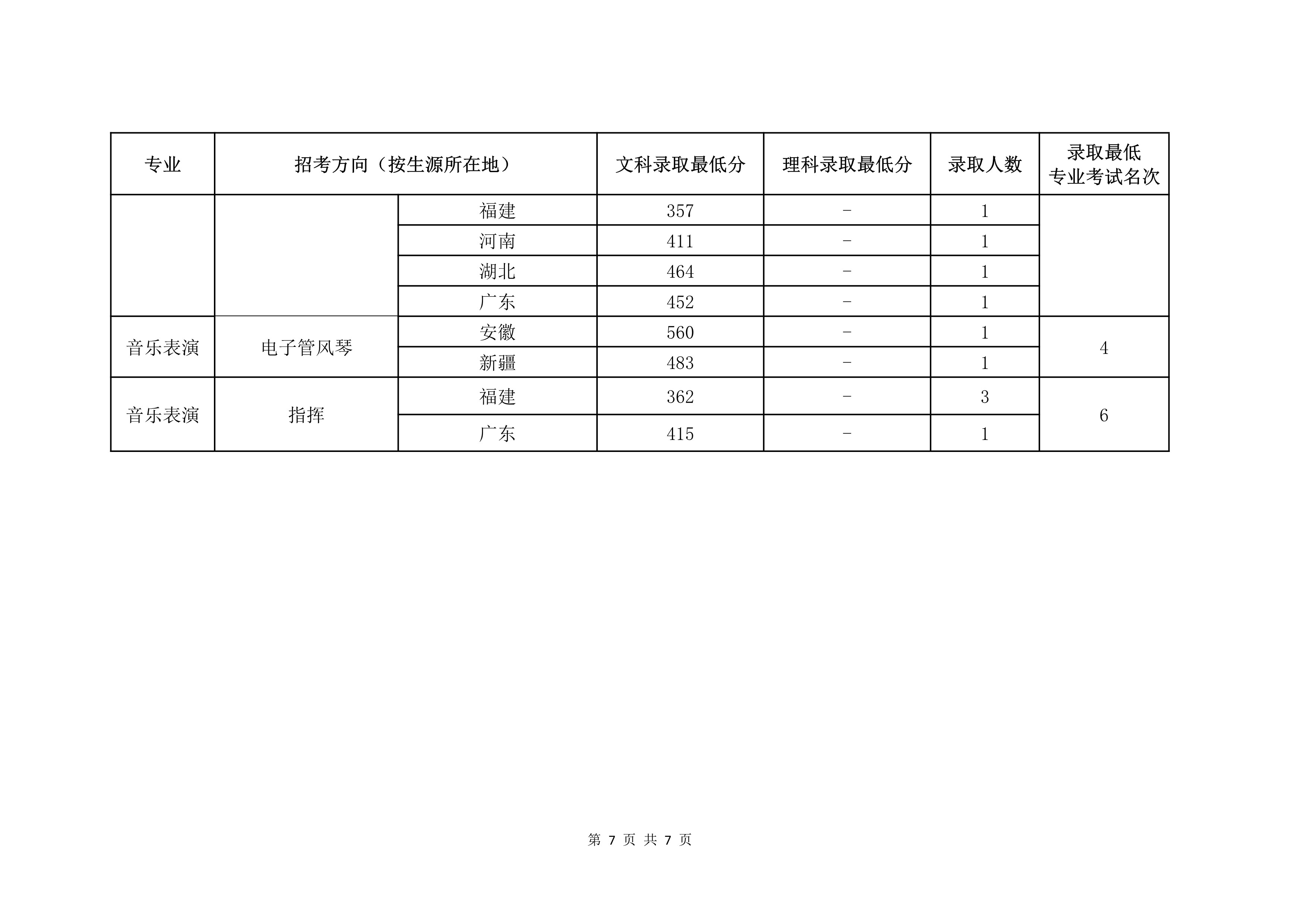 | 专业 | 招考方向（按生源所在地） | | 文科录取最低分 | 理科录取最低分 | 录取人数 | 录取最低专业考试名次 |
|---|---|---|---|---|---|---|
| | | 福建 | 357 | - | 1 | |
| | | 河南 | 411 | - | 1 | |
| | | 湖北 | 464 | - | 1 | |
| | | 广东 | 452 | - | 1 | |
| 音乐表演 | 电子管风琴 | 安徽 | 560 | - | 1 | 4 |
| | | 新疆 | 483 | - | 1 | |
| 音乐表演 | 指挥 | 福建 | 362 | - | 3 | 6 |
| | | 广东 | 415 | - | 1 | |

第 7 页 共 7 页